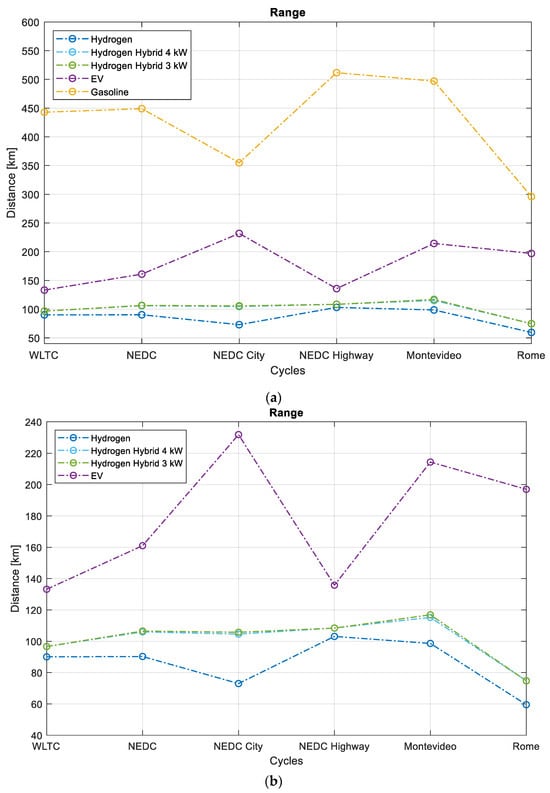 Range

Hydrogen
Hydrogen Hybrid 4 kW
Hydrogen Hybrid 3 kW
EV
Gasoline

Distance [km]

600
550
500
450
400
350
300
250
200
150
100
50

WLTC
NEDC
NEDC City
NEDC Highway
Montevideo
Rome

Cycles

(a)

Range

Hydrogen
Hydrogen Hybrid 4 kW
Hydrogen Hybrid 3 kW
EV

Distance [km]

240
220
200
180
160
140
120
100
80
60
40

WLTC
NEDC
NEDC City
NEDC Highway
Montevideo
Rome

Cycles

(b)